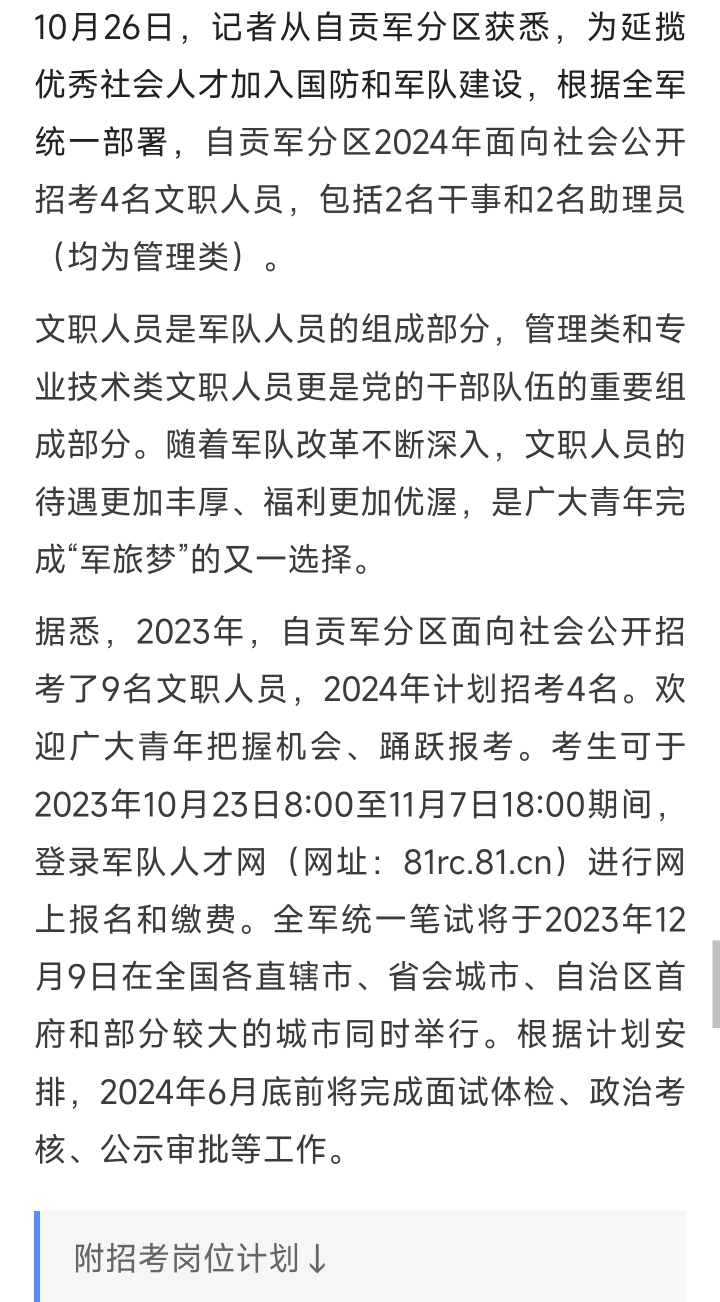 10月26日，记者从自贡军分区获悉，为延揽优秀社会人才加入国防和军队建设，根据全军统一部署，自贡军分区2024年面向社会公开招考4名文职人员，包括2名干事和2名助理员（均为管理类）。

文职人员是军队人员的组成部分，管理类和专业技术类文职人员更是党的干部队伍的重要组成部分。随着军队改革不断深入，文职人员的待遇更加丰厚、福利更加优渥，是广大青年完成“军旅梦”的又一选择。

据悉，2023年，自贡军分区面向社会公开招考了9名文职人员，2024年计划招考4名。欢迎广大青年把握机会、踊跃报考。考生可于2023年10月23日8:00至11月7日18:00期间，登录军队人才网（网址：81rc.81.cn）进行网上报名和缴费。全军统一笔试将于2023年12月9日在全国各直辖市、省会城市、自治区首府和部分较大的城市同时举行。根据计划安排，2024年6月底前将完成面试体检、政治考核、公示审批等工作。

附招考岗位计划↓